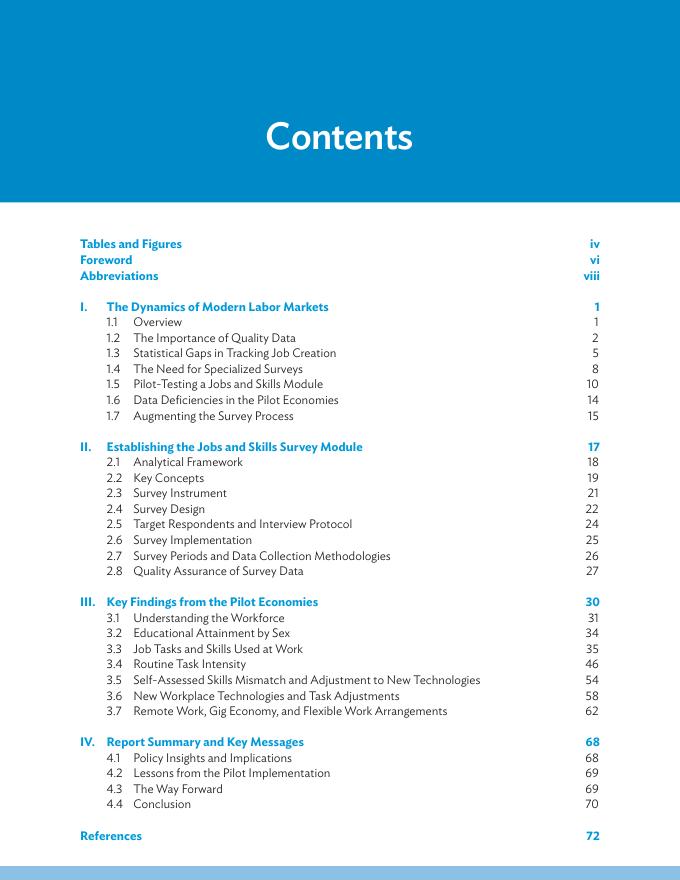 Contents

Tables and Figures iv
Foreword vi
Abbreviations viii

I. The Dynamics of Modern Labor Markets 1
1.1 Overview 1
1.2 The Importance of Quality Data 2
1.3 Statistical Gaps in Tracking Job Creation 5
1.4 The Need for Specialized Surveys 8
1.5 Pilot-Testing a Jobs and Skills Module 10
1.6 Data Deficiencies in the Pilot Economies 14
1.7 Augmenting the Survey Process 15

II. Establishing the Jobs and Skills Survey Module 17
2.1 Analytical Framework 18
2.2 Key Concepts 19
2.3 Survey Instrument 21
2.4 Survey Design 22
2.5 Target Respondents and Interview Protocol 24
2.6 Survey Implementation 25
2.7 Survey Periods and Data Collection Methodologies 26
2.8 Quality Assurance of Survey Data 27

III. Key Findings from the Pilot Economies 30
3.1 Understanding the Workforce 31
3.2 Educational Attainment by Sex 34
3.3 Job Tasks and Skills Used at Work 35
3.4 Routine Task Intensity 46
3.5 Self-Assessed Skills Mismatch and Adjustment to New Technologies 54
3.6 New Workplace Technologies and Task Adjustments 58
3.7 Remote Work, Gig Economy, and Flexible Work Arrangements 62

IV. Report Summary and Key Messages 68
4.1 Policy Insights and Implications 68
4.2 Lessons from the Pilot Implementation 69
4.3 The Way Forward 69
4.4 Conclusion 70

References 72